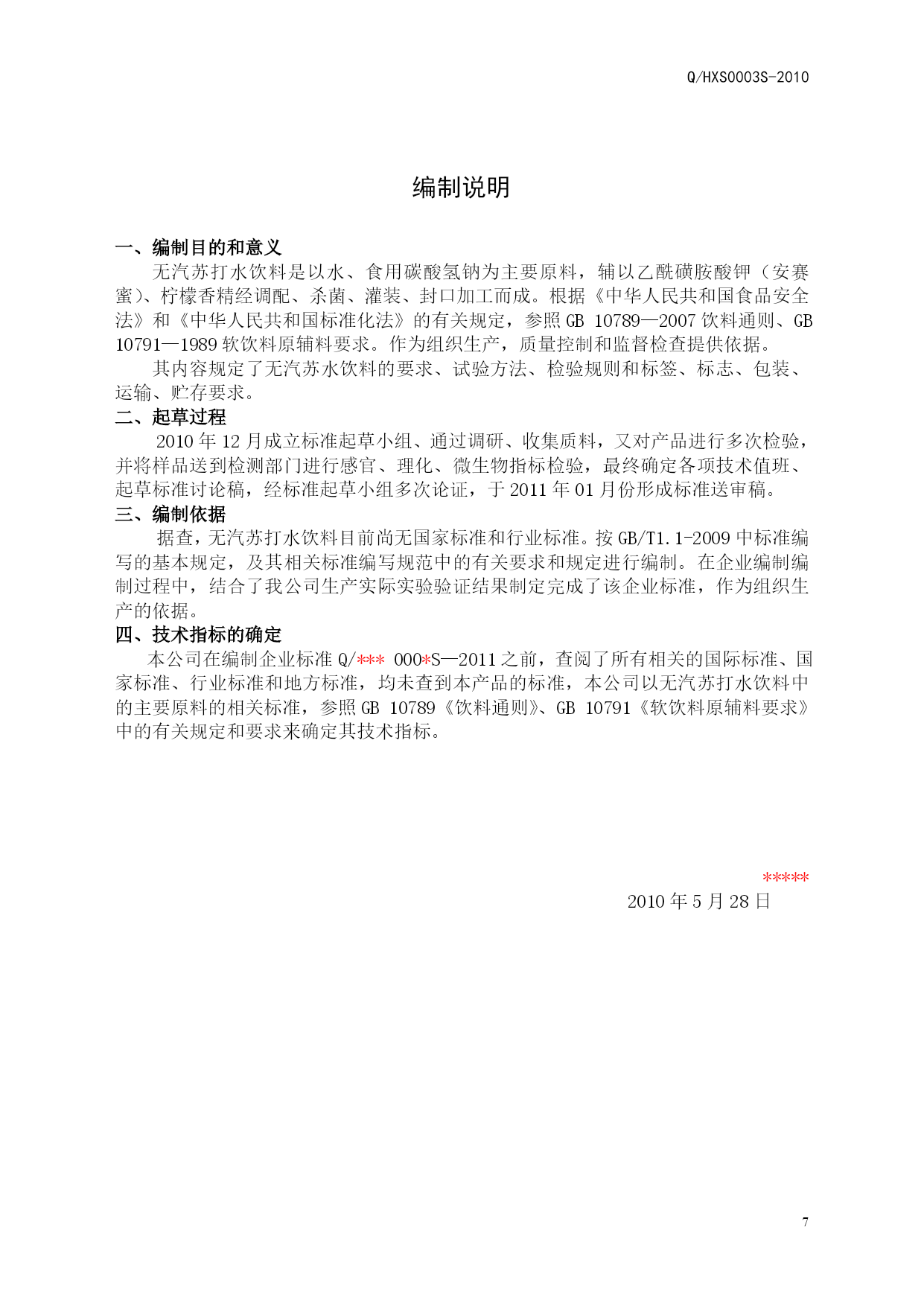 Q/HXS0003S-2010

编制说明

一、编制目的和意义

无汽苏打水饮料是以水、食用碳酸氢钠为主要原料，辅以乙酰磺胺酸钾（安赛蜜）、柠檬香精经调配、杀菌、灌装、封口加工而成。根据《中华人民共和国食品安全法》和《中华人民共和国标准化法》的有关规定，参照 GB 10789—2007 饮料通则、GB 10791—1989 软饮料原辅料要求。作为组织生产，质量控制和监督检查提供依据。

其内容规定了无汽苏水饮料的要求、试验方法、检验规则和标签、标志、包装、运输、贮存要求。

二、起草过程

2010 年 12 月成立标准起草小组、通过调研、收集质料，又对产品进行多次检验，并将样品送到检测部门进行感官、理化、微生物指标检验，最终确定各项技术值班、起草标准讨论稿，经标准起草小组多次论证，于 2011 年 01 月份形成标准送审稿。

三、编制依据

据查，无汽苏打水饮料目前尚无国家标准和行业标准。按 GB/T1.1-2009 中标准编写的基本规定，及其相关标准编写规范中的有关要求和规定进行编制。在企业编制编制过程中，结合了我公司生产实际实验验证结果制定完成了该企业标准，作为组织生产的依据。

四、技术指标的确定

本公司在编制企业标准 Q/*** 000*S—2011 之前，查阅了所有相关的国际标准、国家标准、行业标准和地方标准，均未查到本产品的标准，本公司以无汽苏打水饮料中的主要原料的相关标准，参照 GB 10789《饮料通则》、GB 10791《软饮料原辅料要求》中的有关规定和要求来确定其技术指标。

*****
2010 年 5 月 28 日

7